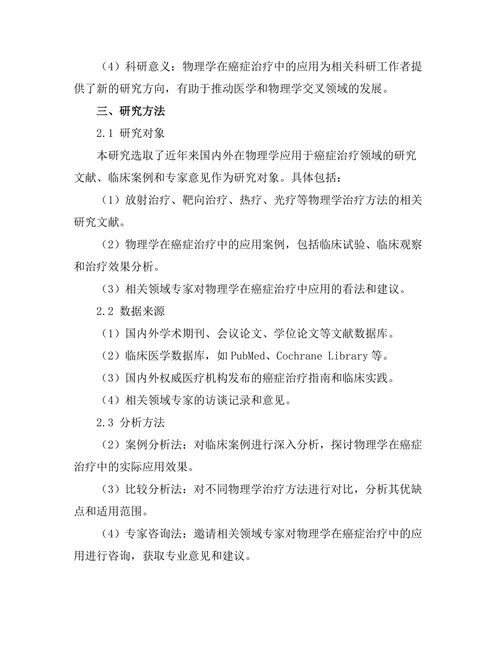 （4）科研意义：物理学在癌症治疗中的应用为相关科研工作者提供了新的研究方向，有助于推动医学和物理学交叉领域的发展。

三、研究方法

2.1 研究对象

本研究选取了近年来国内外在物理学应用于癌症治疗领域的研究文献、临床案例和专家意见作为研究对象。具体包括：

（1）放射治疗、靶向治疗、热疗、光疗等物理学治疗方法的相关研究文献。

（2）物理学在癌症治疗中的应用案例，包括临床试验、临床观察和治疗效果分析。

（3）相关领域专家对物理学在癌症治疗中应用的看法和建议。

2.2 数据来源

（1）国内外学术期刊、会议论文、学位论文等文献数据库。

（2）临床医学数据库，如 PubMed、Cochrane Library 等。

（3）国内外权威医疗机构发布的癌症治疗指南和临床实践。

（4）相关领域专家的访谈记录和意见。

2.3 分析方法

（2）案例分析法：对临床案例进行深入分析，探讨物理学在癌症治疗中的实际应用效果。

（3）比较分析法：对不同物理学治疗方法进行对比，分析其优缺点和适用范围。

（4）专家咨询法：邀请相关领域专家对物理学在癌症治疗中的应用进行咨询，获取专业意见和建议。